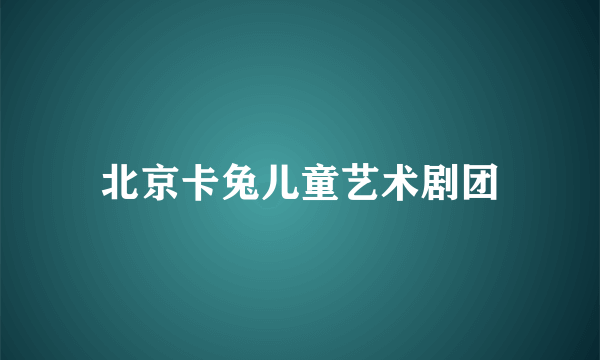 北京卡兔儿童艺术剧团